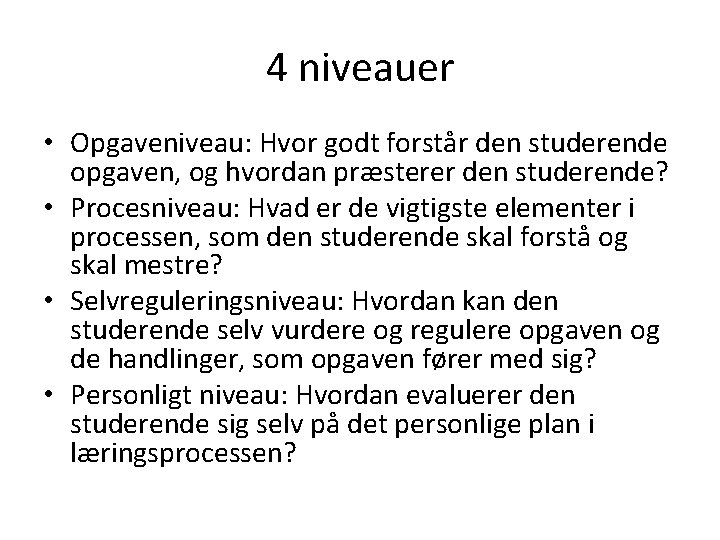 4 niveauer

• Opgaveniveau: Hvor godt forstår den studerende opgaven, og hvordan præsterer den studerende?
• Procesniveau: Hvad er de vigtigste elementer i processen, som den studerende skal forstå og skal mestre?
• Selvreguleringsniveau: Hvordan kan den studerende selv vurdere og regulere opgaven og de handlinger, som opgaven fører med sig?
• Personligt niveau: Hvordan evaluerer den studerende sig selv på det personlige plan i læringsprocessen?